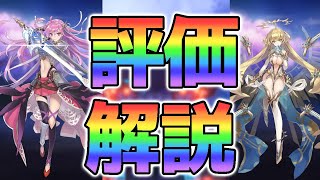 評価
解説